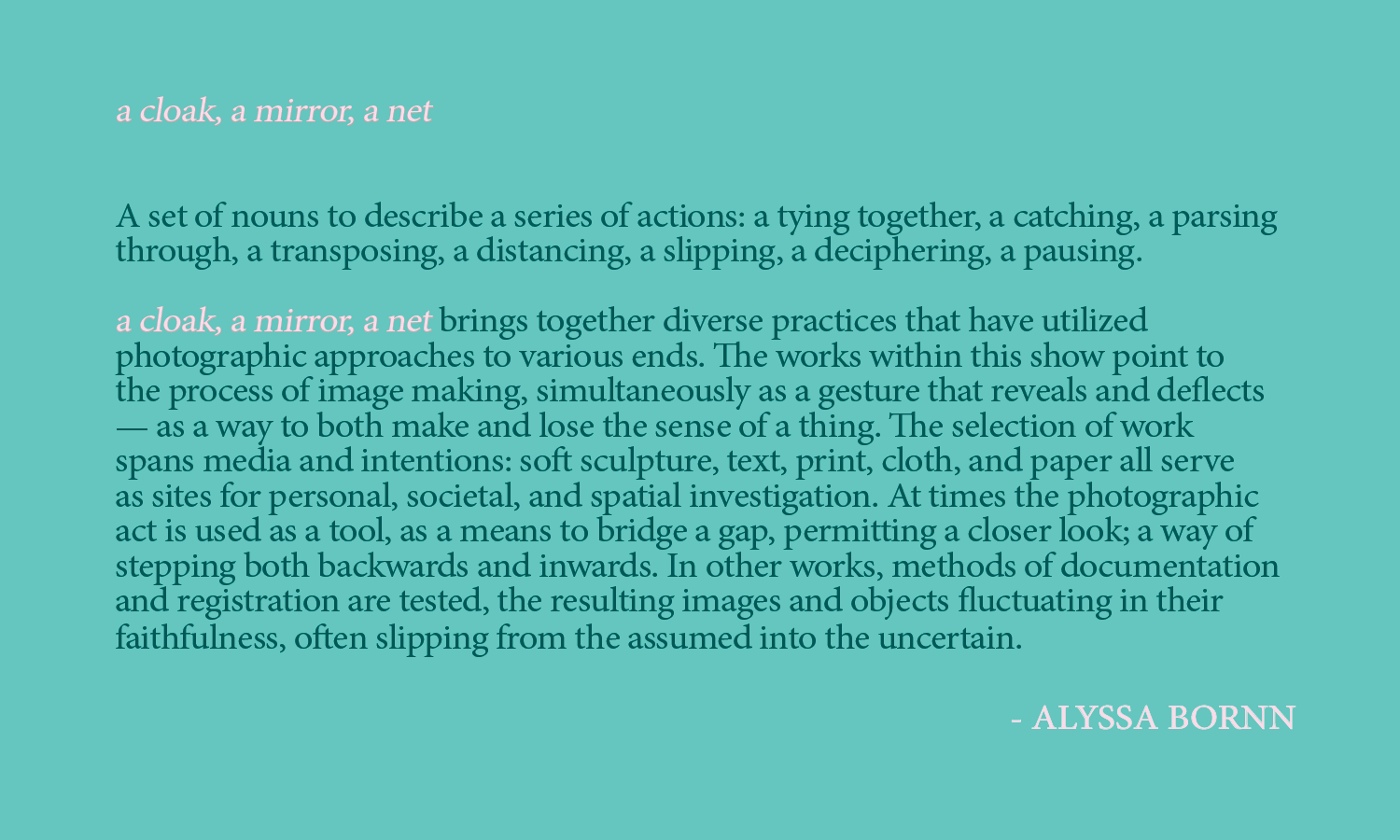 a cloak, a mirror, a net

A set of nouns to describe a series of actions: a tying together, a catching, a parsing through, a transposing, a distancing, a slipping, a deciphering, a pausing.

a cloak, a mirror, a net brings together diverse practices that have utilized photographic approaches to various ends. The works within this show point to the process of image making, simultaneously as a gesture that reveals and deflects — as a way to both make and lose the sense of a thing. The selection of work spans media and intentions: soft sculpture, text, print, cloth, and paper all serve as sites for personal, societal, and spatial investigation. At times the photographic act is used as a tool, as a means to bridge a gap, permitting a closer look; a way of stepping both backwards and inwards. In other works, methods of documentation and registration are tested, the resulting images and objects fluctuating in their faithfulness, often slipping from the assumed into the uncertain.

- ALYSSA BORNN